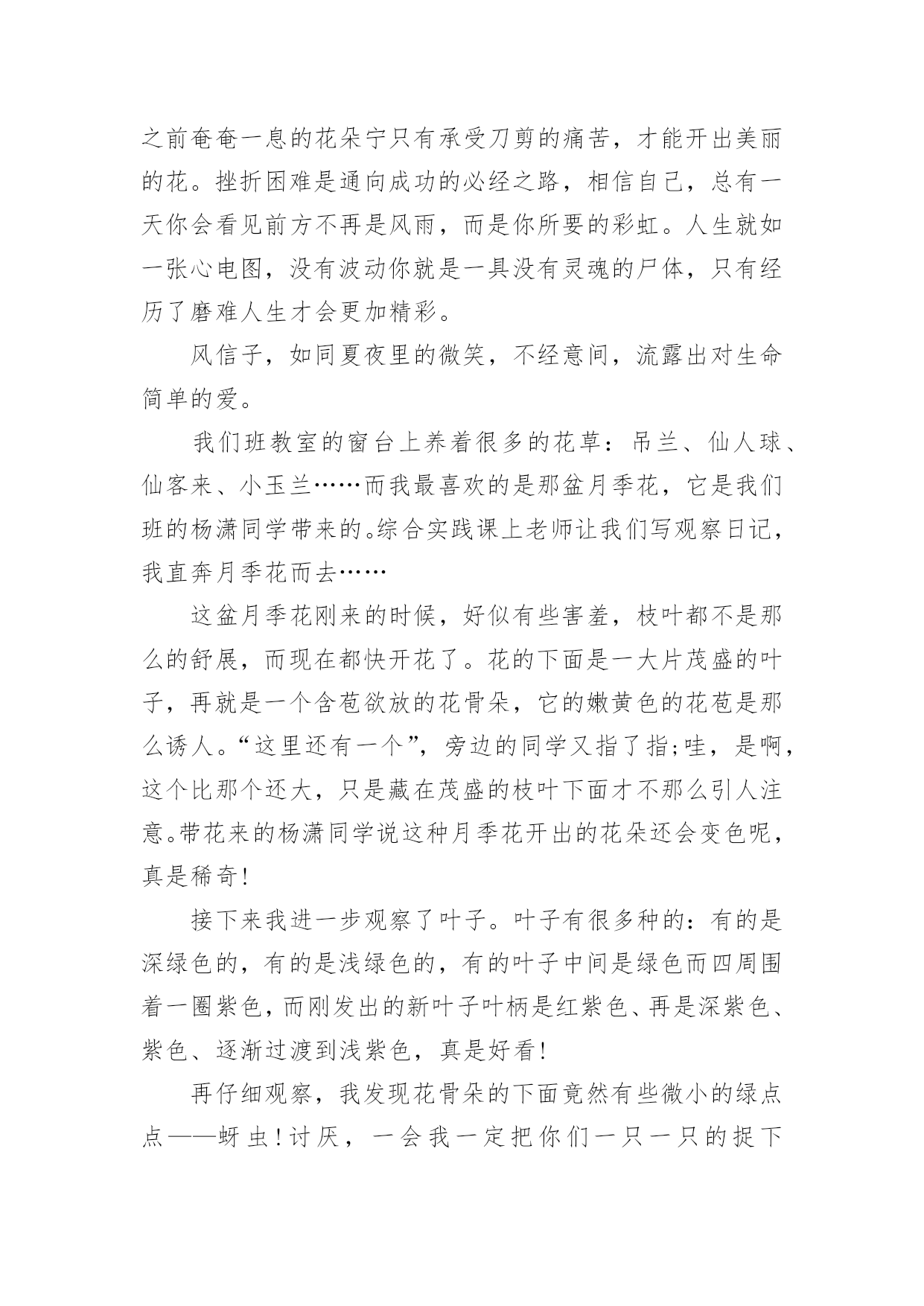 之前奄奄一息的花朵宁只有承受刀剪的痛苦，才能开出美丽的花。挫折困难是通向成功的必经之路，相信自己，总有一天你会看见前方不再是风雨，而是你所要的彩虹。人生就如一张心电图，没有波动你就是一具没有灵魂的尸体，只有经历了磨难人生才会更加精彩。

风信子，如同夏夜里的微笑，不经意间，流露出对生命简单的爱。

我们班教室的窗台上养着很多的花草：吊兰、仙人球、仙客来、小玉兰……而我最喜欢的是那盆月季花，它是我们班的杨潇同学带来的。综合实践课上老师让我们写观察日记，我直奔月季花而去……

这盆月季花刚来的时候，好似有些害羞，枝叶都不是那么的舒展，而现在都快开花了。花的下面是一大片茂盛的叶子，再就是一个含苞欲放的花骨朵，它的嫩黄色的花苞是那么诱人。“这里还有一个”，旁边的同学又指了指;哇，是啊，这个比那个还大，只是藏在茂盛的枝叶下面才不那么引人注意。带花来的杨潇同学说这种月季花开出的花朵还会变色呢，真是稀奇!

接下来我进一步观察了叶子。叶子有很多种的：有的是深绿色的，有的是浅绿色的，有的叶子中间是绿色而四周围着一圈紫色，而刚发出的新叶子叶柄是红紫色、再是深紫色、紫色、逐渐过渡到浅紫色，真是好看!

再仔细观察，我发现花骨朵的下面竟然有些微小的绿点点——蚜虫!讨厌，一会我一定把你们一只一只的捉下